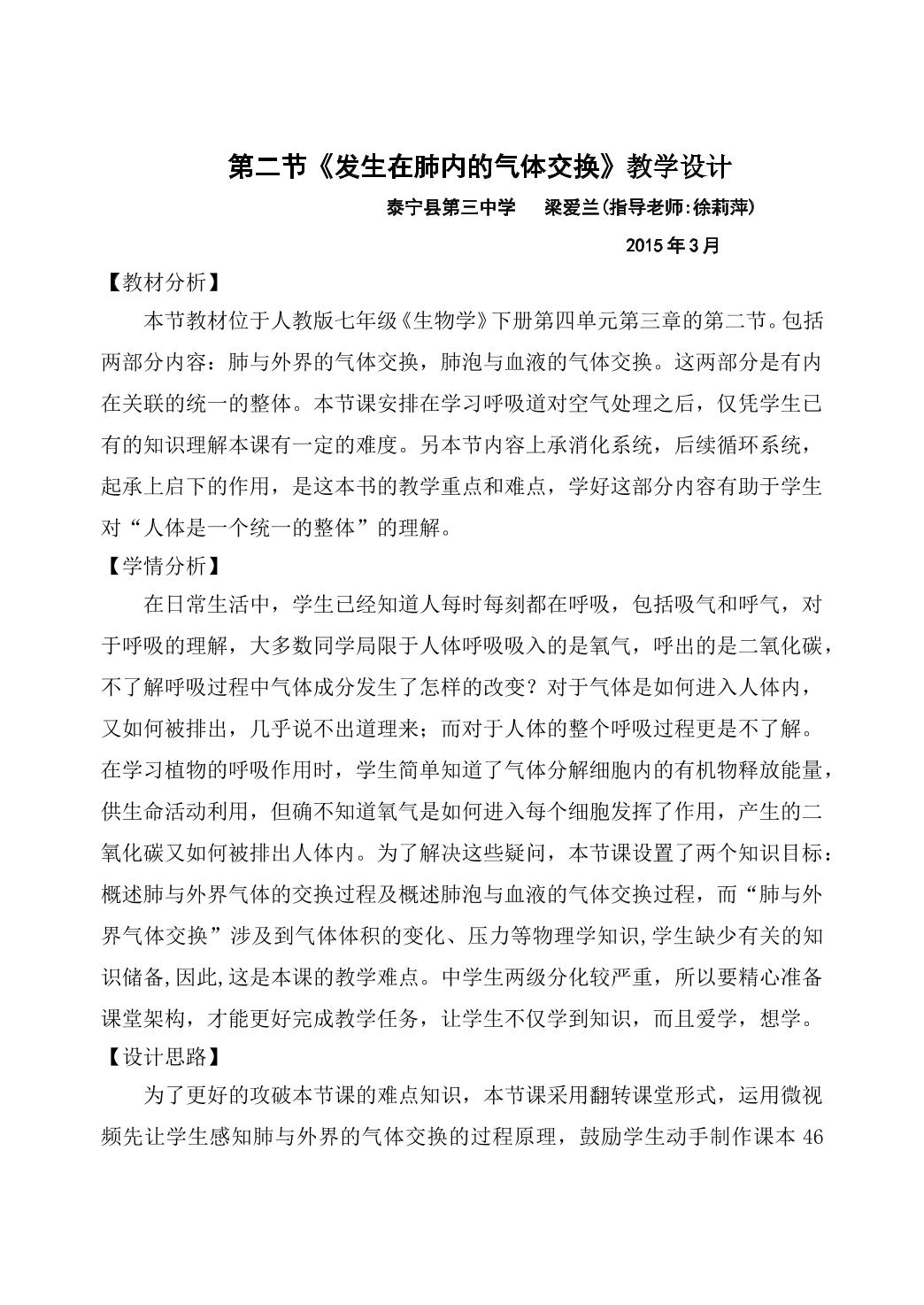 第二节《发生在肺内的气体交换》教学设计

泰宁县第三中学 梁爱兰(指导老师:徐莉萍)

2015年3月

【教材分析】

本节教材位于人教版七年级《生物学》下册第四单元第三章的第二节。包括两部分内容：肺与外界的气体交换，肺泡与血液的气体交换。这两部分是有内在关联的统一的整体。本节课安排在学习呼吸道对空气处理之后，仅凭学生已有的知识理解本课有一定的难度。另本节内容上承消化系统，后续循环系统，起承上启下的作用，是这本书的教学重点和难点，学好这部分内容有助于学生对“人体是一个统一的整体”的理解。

【学情分析】

在日常生活中，学生已经知道人每时每刻都在呼吸，包括吸气和呼气，对于呼吸的理解，大多数同学局限于人体呼吸吸入的是氧气，呼出的是二氧化碳，不了解呼吸过程中气体成分发生了怎样的改变？对于气体是如何进入人体内，又如何被排出，几乎说不出道理来；而对于人体的整个呼吸过程更是不了解。在学习植物的呼吸作用时，学生简单知道了气体分解细胞内的有机物释放能量，供生命活动利用，但确不知道氧气是如何进入每个细胞发挥了作用，产生的二氧化碳又如何被排出人体内。为了解决这些疑问，本节课设置了两个知识目标：概述肺与外界气体的交换过程及概述肺泡与血液的气体交换过程，而“肺与外界气体交换”涉及到气体体积的变化、压力等物理学知识,学生缺少有关的知识储备,因此,这是本课的教学难点。中学生两级分化较严重，所以要精心准备课堂架构，才能更好完成教学任务，让学生不仅学到知识，而且爱学，想学。

【设计思路】

为了更好的攻破本节课的难点知识，本节课采用翻转课堂形式，运用微视频先让学生感知肺与外界的气体交换的过程原理，鼓励学生动手制作课本46